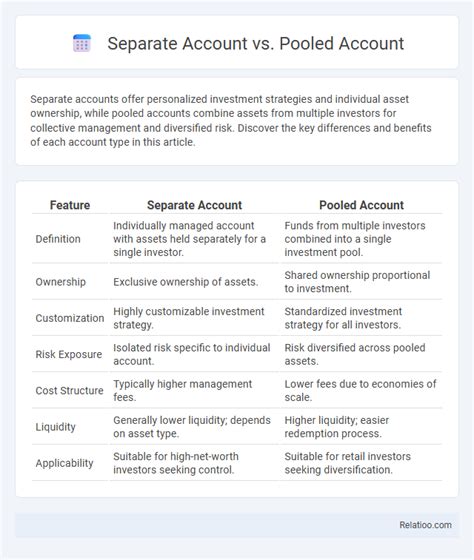 Separate Account vs. Pooled Account

Separate accounts offer personalized investment strategies and individual asset ownership, while pooled accounts combine assets from multiple investors for collective management and diversified risk. Discover the key differences and benefits of each account type in this article.

| Feature | Separate Account | Pooled Account |
|---|---|---|
| Definition | Individually managed account with assets held separately for a single investor. | Funds from multiple investors combined into a single investment pool. |
| Ownership | Exclusive ownership of assets. | Shared ownership proportional to investment. |
| Customization | Highly customizable investment strategy. | Standardized investment strategy for all investors. |
| Risk Exposure | Isolated risk specific to individual account. | Risk diversified across pooled assets. |
| Cost Structure | Typically higher management fees. | Lower fees due to economies of scale. |
| Liquidity | Generally lower liquidity; depends on asset type. | Higher liquidity; easier redemption process. |
| Applicability | Suitable for high-net-worth investors seeking control. | Suitable for retail investors seeking diversification. |

Relatioo.com